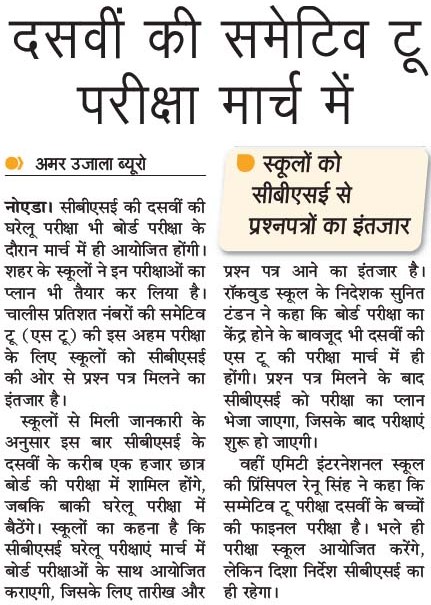 दसवीं की समेटिव टू परीक्षा मार्च में

अमर उजाला ब्यूरो

नोएडा। सीबीएसई की दसवीं की घरेलू परीक्षा भी बोर्ड परीक्षा के दौरान मार्च में ही आयोजित होंगी। शहर के स्कूलों ने इन परीक्षाओं का प्लान भी तैयार कर लिया है। चालीस प्रतिशत नंबरों की समेटिव टू (एस टू) की इस अहम परीक्षा के लिए स्कूलों को सीबीएसई की ओर से प्रश्न पत्र मिलने का इंतजार है।

स्कूलों से मिली जानकारी के अनुसार इस बार सीबीएसई के दसवीं के करीब एक हजार छात्र बोर्ड की परीक्षा में शामिल होंगे, जबकि बाकी घरेलू परीक्षा में बैठेंगे। स्कूलों का कहना है कि सीबीएसई घरेलू परीक्षाएं मार्च में बोर्ड परीक्षाओं के साथ आयोजित कराएगी, जिसके लिए तारीख और

स्कूलों को सीबीएसई से प्रश्नपत्रों का इंतजार

प्रश्न पत्र आने का इंतजार है। रॉकवुड स्कूल के निदेशक सुनित टंडन ने कहा कि बोर्ड परीक्षा का केंद्र होने के बावजूद भी दसवीं की एस टू की परीक्षा मार्च में ही होंगी। प्रश्न पत्र मिलने के बाद सीबीएसई को परीक्षा का प्लान भेजा जाएगा, जिसके बाद परीक्षाएं शुरू हो जाएगी।

वहीं एमिटी इंटरनेशनल स्कूल की प्रिंसिपल रेनू सिंह ने कहा कि सम्मेटिव टू परीक्षा दसवीं के बच्चों की फाइनल परीक्षा है। भले ही परीक्षा स्कूल आयोजित करेंगे, लेकिन दिशा निर्देश सीबीएसई का ही रहेगा।